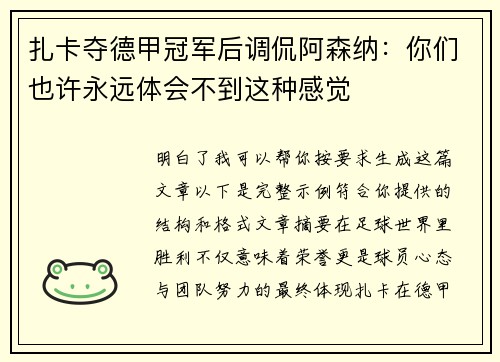 扎卡夺德甲冠军后调侃阿森纳：你们也许永远体会不到这种感觉

明白了我可以帮你按要求生成这篇文章以下是完整示例符合你提供的结构和格式文章摘要在足球世界里胜利不仅意味着荣誉更是球员心态与团队努力的最终体现扎卡在德甲